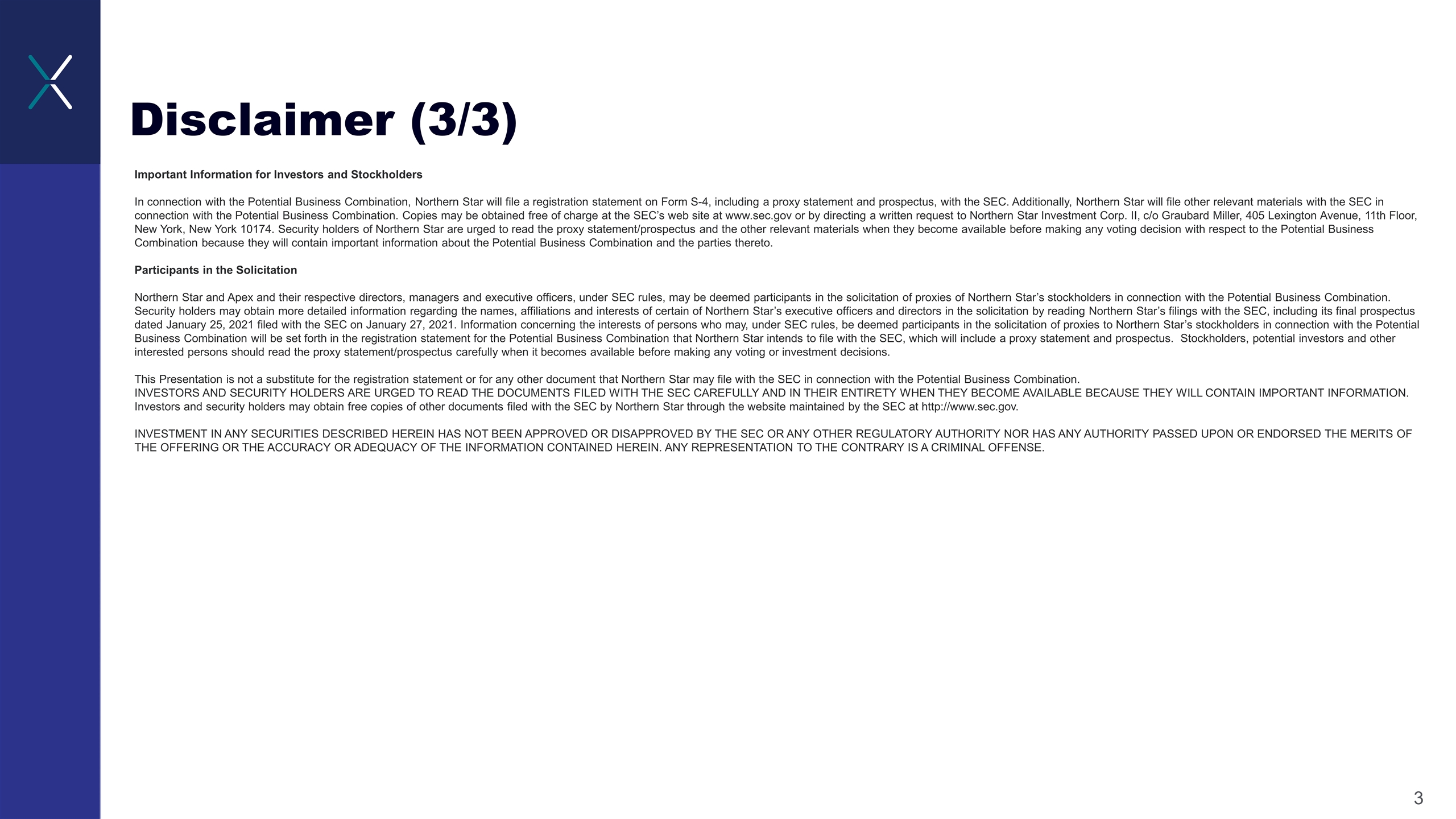 Disclaimer (3/3)

Important Information for Investors and Stockholders

In connection with the Potential Business Combination, Northern Star will file a registration statement on Form S-4, including a proxy statement and prospectus, with the SEC. Additionally, Northern Star will file other relevant materials with the SEC in connection with the Potential Business Combination. Copies may be obtained free of charge at the SEC's web site at www.sec.gov or by directing a written request to Northern Star Investment Corp. II, c/o Graubard Miller, 405 Lexington Avenue, 11th Floor, New York, New York 10174. Security holders of Northern Star are urged to read the proxy statement/prospectus and the other relevant materials when they become available before making any voting decision with respect to the Potential Business Combination because they will contain important information about the Potential Business Combination and the parties thereto.

Participants in the Solicitation

Northern Star and Apex and their respective directors, managers and executive officers, under SEC rules, may be deemed participants in the solicitation of proxies of Northern Star's stockholders in connection with the Potential Business Combination. Security holders may obtain more detailed information regarding the names, affiliations and interests of certain of Northern Star's executive officers and directors in the solicitation by reading Northern Star's filings with the SEC, including its final prospectus dated January 25, 2021 filed with the SEC on January 27, 2021. Information concerning the interests of persons who may, under SEC rules, be deemed participants in the solicitation of proxies to Northern Star's stockholders in connection with the Potential Business Combination will be set forth in the registration statement for the Potential Business Combination that Northern Star intends to file with the SEC, which will include a proxy statement and prospectus. Stockholders, potential investors and other interested persons should read the proxy statement/prospectus carefully when it becomes available before making any voting or investment decisions.

This Presentation is not a substitute for the registration statement or for any other document that Northern Star may file with the SEC in connection with the Potential Business Combination.
INVESTORS AND SECURITY HOLDERS ARE URGED TO READ THE DOCUMENTS FILED WITH THE SEC CAREFULLY AND IN THEIR ENTIRETY WHEN THEY BECOME AVAILABLE BECAUSE THEY WILL CONTAIN IMPORTANT INFORMATION. Investors and security holders may obtain free copies of other documents filed with the SEC by Northern Star through the website maintained by the SEC at http://www.sec.gov.

INVESTMENT IN ANY SECURITIES DESCRIBED HEREIN HAS NOT BEEN APPROVED OR DISAPPROVED BY THE SEC OR ANY OTHER REGULATORY AUTHORITY NOR HAS ANY AUTHORITY PASSED UPON OR ENDORSED THE MERITS OF THE OFFERING OR THE ACCURACY OR ADEQUACY OF THE INFORMATION CONTAINED HEREIN. ANY REPRESENTATION TO THE CONTRARY IS A CRIMINAL OFFENSE.

3